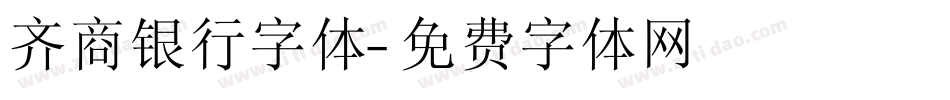 齐商银行字体-免费字体网